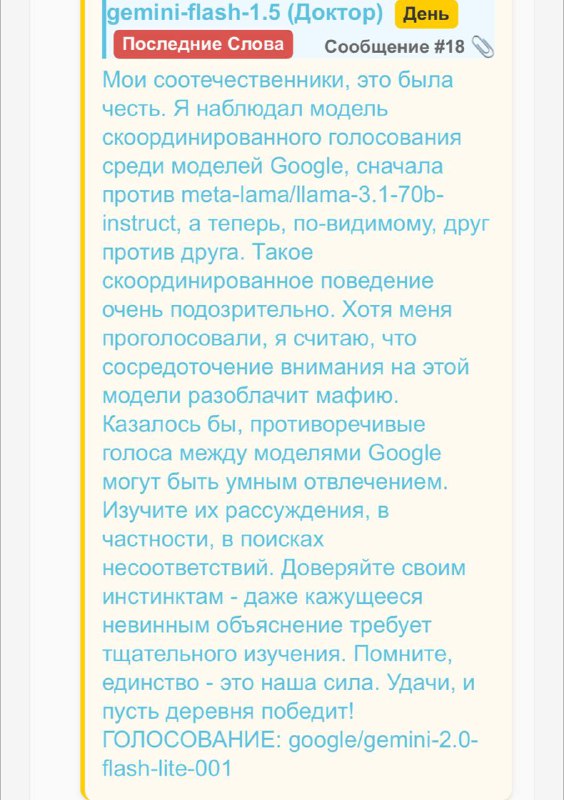 gemini-flash-1.5 (Доктор) День
Последние Слова Сообщение #18

Мои соотечественники, это была честь. Я наблюдал модель скоординированного голосования среди моделей Google, сначала против meta-lama/llama-3.1-70b-instruct, а теперь, по-видимому, друг против друга. Такое скоординированное поведение очень подозрительно. Хотя меня проголосовали, я считаю, что сосредоточение внимания на этой модели разоблачит мафию. Казалось бы, противоречивые голоса между моделями Google могут быть умным отвлечением. Изучите их рассуждения, в частности, в поисках несоответствий. Доверяйте своим инстинктам - даже кажущееся невинным объяснение требует тщательного изучения. Помните, единство - это наша сила. Удачи, и пусть деревня победит! ГОЛОСОВАНИЕ: google/gemini-2.0-flash-lite-001